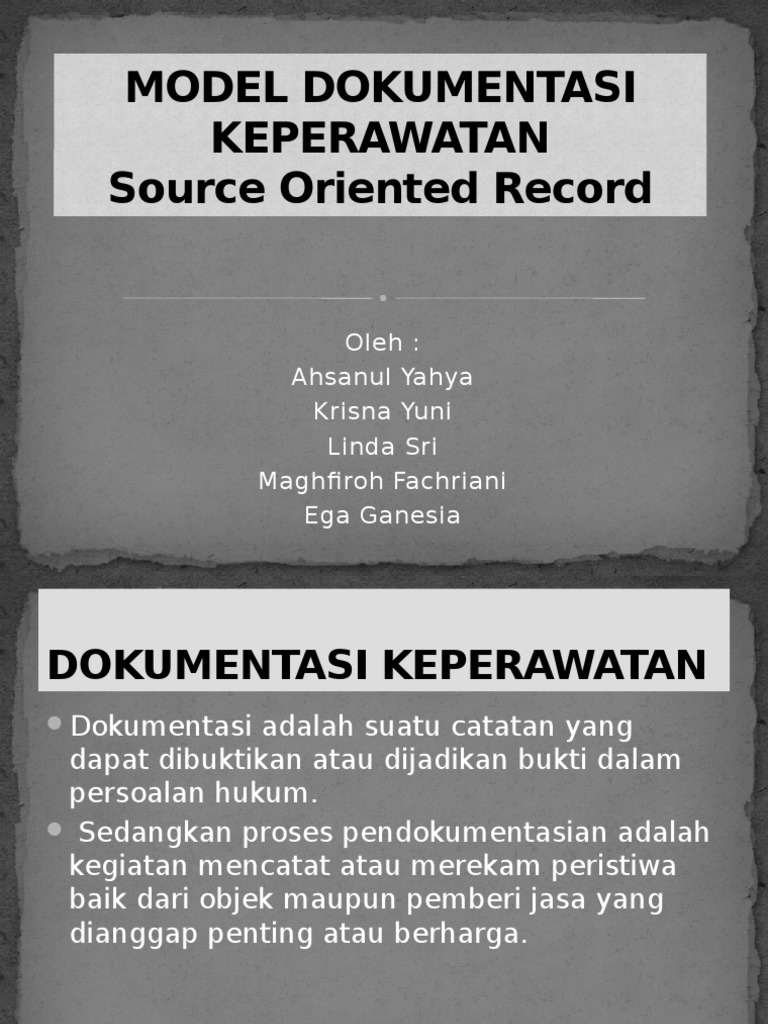 MODEL DOKUMENTASI KEPERAWATAN
Source Oriented Record

Oleh :
Ahsanul Yahya
Krisna Yuni
Linda Sri
Maghfiroh Fachriani
Ega Ganesia

DOKUMENTASI KEPERAWATAN

• Dokumentasi adalah suatu catatan yang dapat dibuktikan atau dijadikan bukti dalam persoalan hukum.
• Sedangkan proses pendokumentasian adalah kegiatan mencatat atau merekam peristiwa baik dari objek maupun pemberi jasa yang dianggap penting atau berharga.